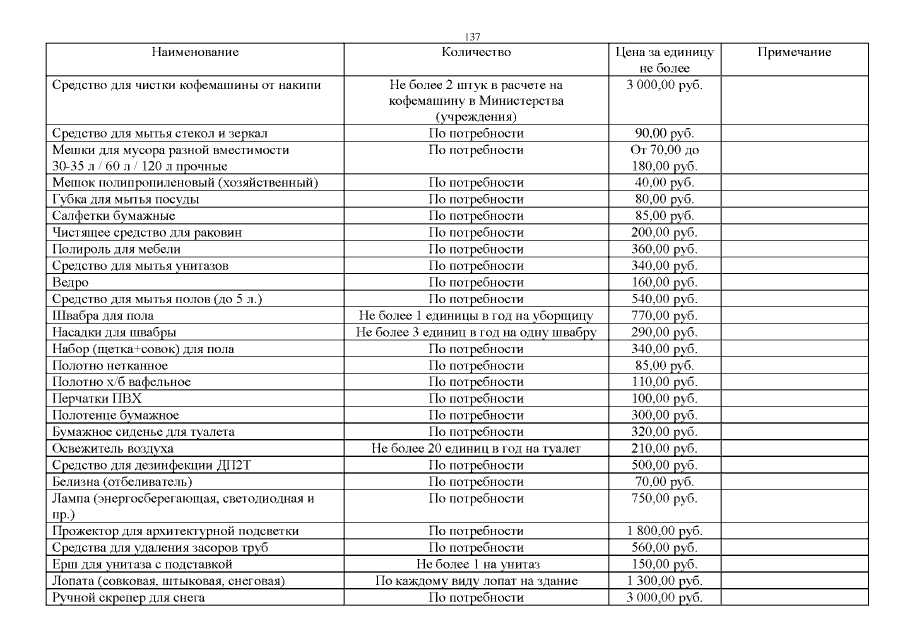 137

| Наименование | Количество | Цена за единицу не более | Примечание |
|---|---|---|---|
| Средство для чистки кофемашины от накипи | Не более 2 штук в расчете на кофемашину в Министерства (учреждения) | 3 000,00 руб. | |
| Средство для мытья стекол и зеркал | По потребности | 90,00 руб. | |
| Мешки для мусора разной вместимости 30-35 л / 60 л / 120 л прочные | По потребности | От 70,00 до 180,00 руб. | |
| Мешок полипропиленовый (хозяйственный) | По потребности | 40,00 руб. | |
| Губка для мытья посуды | По потребности | 80,00 руб. | |
| Салфетки бумажные | По потребности | 85,00 руб. | |
| Чистящее средство для раковин | По потребности | 200,00 руб. | |
| Полироль для мебели | По потребности | 360,00 руб. | |
| Средство для мытья унитазов | По потребности | 340,00 руб. | |
| Ведро | По потребности | 160,00 руб. | |
| Средство для мытья полов (до 5 л.) | По потребности | 540,00 руб. | |
| Швабра для пола | Не более 1 единицы в год на уборщицу | 770,00 руб. | |
| Насадки для швабры | Не более 3 единиц в год на одну швабру | 290,00 руб. | |
| Набор (щетка+совок) для пола | По потребности | 340,00 руб. | |
| Полотно нетканное | По потребности | 85,00 руб. | |
| Полотно х/б вафельное | По потребности | 110,00 руб. | |
| Перчатки ПВХ | По потребности | 100,00 руб. | |
| Полотенце бумажное | По потребности | 300,00 руб. | |
| Бумажное сиденье для туалета | По потребности | 320,00 руб. | |
| Освежитель воздуха | Не более 20 единиц в год на туалет | 210,00 руб. | |
| Средство для дезинфекции ДП2Т | По потребности | 500,00 руб. | |
| Белизна (отбеливатель) | По потребности | 70,00 руб. | |
| Лампа (энергосберегающая, светодиодная и пр.) | По потребности | 750,00 руб. | |
| Прожектор для архитектурной подсветки | По потребности | 1 800,00 руб. | |
| Средства для удаления засоров труб | По потребности | 560,00 руб. | |
| Ерш для унитаза с подставкой | Не более 1 на унитаз | 150,00 руб. | |
| Лопата (совковая, штыковая, снеговая) | По каждому виду лопат на здание | 1 300,00 руб. | |
| Ручной скрепер для снега | По потребности | 3 000,00 руб. | |